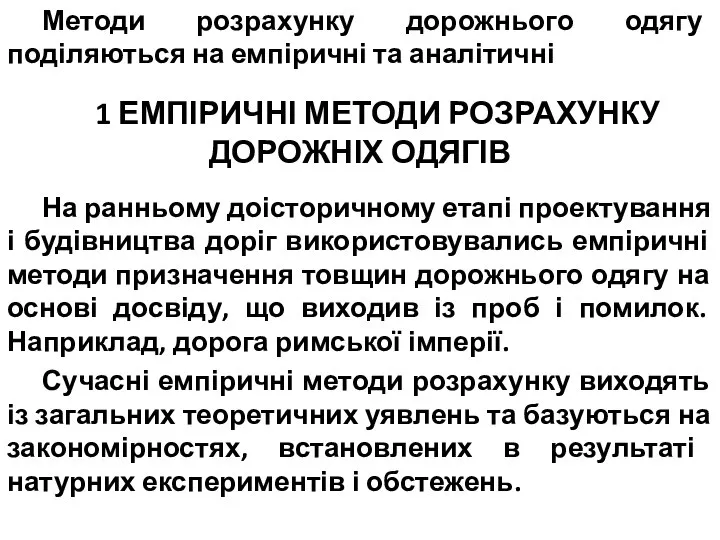 Методи розрахунку дорожнього одягу поділяються на емпіричні та аналітичні

1 ЕМПІРИЧНІ МЕТОДИ РОЗРАХУНКУ ДОРОЖНІХ ОДЯГІВ

На ранньому доісторичному етапі проектування і будівництва доріг використовувались емпіричні методи призначення товщин дорожнього одягу на основі досвіду, що виходив із проб і помилок. Наприклад, дорога римської імперії.

Сучасні емпіричні методи розрахунку виходять із загальних теоретичних уявлень та базуються на закономірностях, встановлених в результаті натурних експериментів і обстежень.